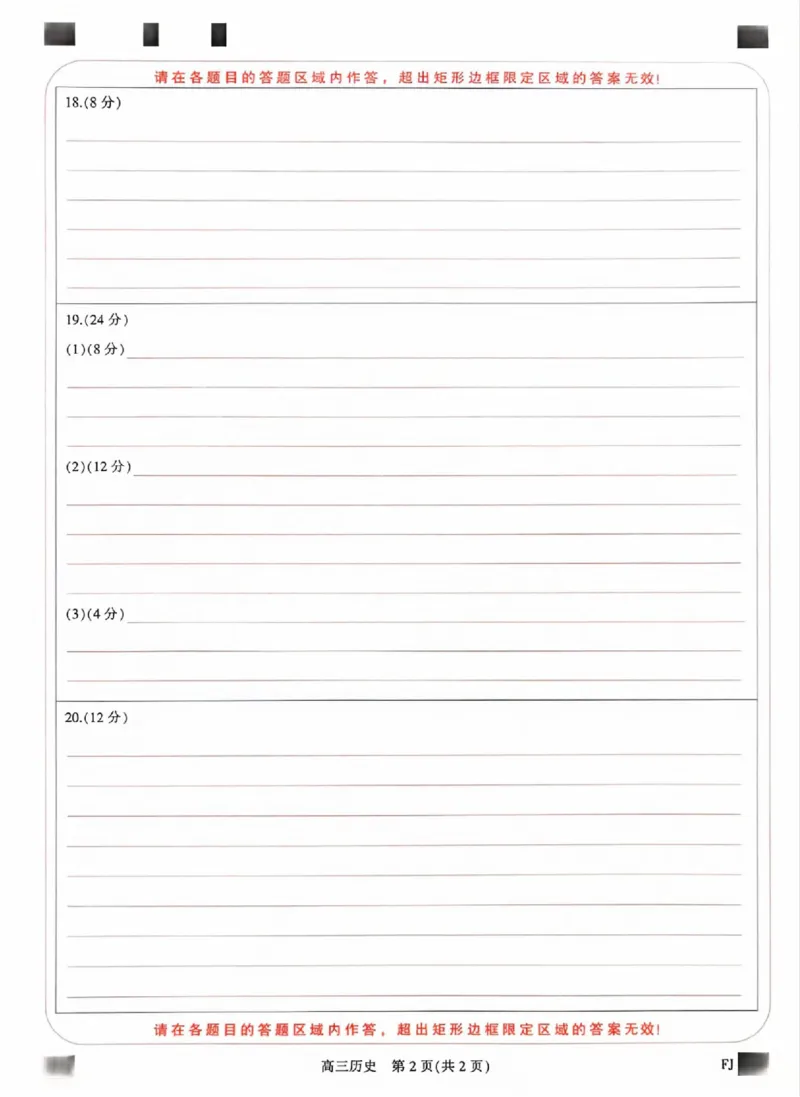 请在各题目的答题区域内作答，超出矩形边框限定区域的答案无效！

18.(8分)

19.(24分)

(1)(8分)

(2)(12分)

(3)(4分)

20.(12分)

请在各题目的答题区域内作答，超出矩形边框限定区域的答案无效！

高三历史　第2页(共2页)

FJ